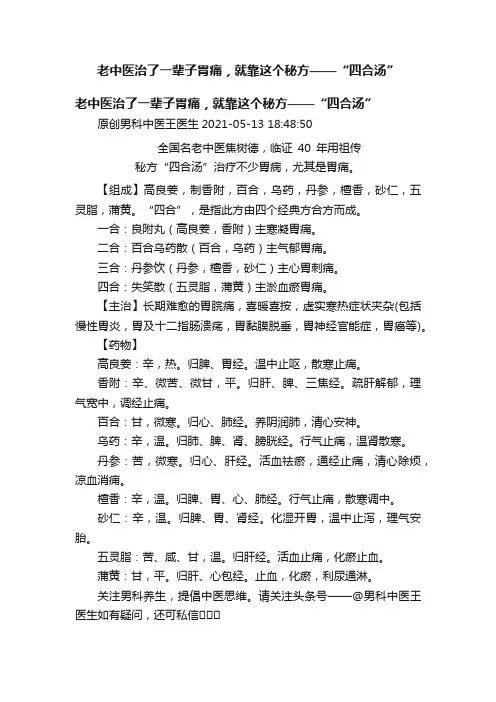 老中医治了一辈子胃痛，就靠这个秘方——“四合汤”

老中医治了一辈子胃痛，就靠这个秘方——“四合汤”

原创男科中医王医生 2021-05-13 18:48:50

全国名老中医焦树德，临证 40 年用祖传秘方“四合汤”治疗不少胃病，尤其是胃痛。

【组成】高良姜，制香附，百合，乌药，丹参，檀香，砂仁，五灵脂，蒲黄。“四合”，是指此方由四个经典方合方而成。

一合：良附丸（高良姜，香附）主寒凝胃痛。

二合：百合乌药散（百合，乌药）主气郁胃痛。

三合：丹参饮（丹参，檀香，砂仁）主心胃刺痛。

四合：失笑散（五灵脂，蒲黄）主淤血瘀胃痛。

【主治】长期难愈的胃脘痛，喜暖喜按，虚实寒热症状夹杂(包括慢性胃炎，胃及十二指肠溃疡，胃黏膜脱垂，胃神经官能症，胃癌等)。

【药物】

高良姜：辛，热。归脾、胃经。温中止呕，散寒止痛。

香附：辛、微苦、微甘，平。归肝、脾、三焦经。疏肝解郁，理气宽中，调经止痛。

百合：甘，微寒。归心、肺经。养阴润肺，清心安神。

乌药：辛，温。归肺、脾、肾、膀胱经。行气止痛，温肾散寒。

丹参：苦，微寒。归心、肝经。活血祛瘀，通经止痛，清心除烦，凉血消痈。

檀香：辛，温。归脾、胃、心、肺经。行气止痛，散寒调中。

砂仁：辛，温。归脾、胃、肾经。化湿开胃，温中止泻，理气安胎。

五灵脂：苦、咸、甘，温。归肝经。活血止痛，化瘀止血。

蒲黄：甘，平。归肝、心包经。止血，化瘀，利尿通淋。

关注男科养生，提倡中医思维。请关注头条号——@男科中医王医生如有疑问，还可私信□□□